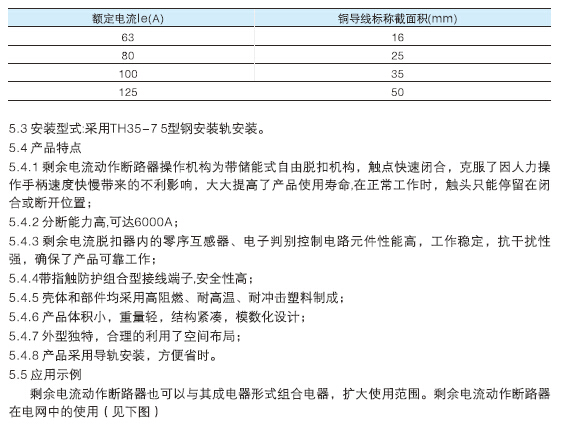 | 额定电流Ie(A) | 铜导线标称截面积(mm) |
|---|---|
| 63 | 16 |
| 80 | 25 |
| 100 | 35 |
| 125 | 50 |

5.3 安装型式:采用TH35-7 5型钢安装轨安装。
5.4 产品特点
5.4.1 剩余电流动作断路器操作机构为带储能式自由脱扣机构，触点快速闭合，克服了因人力操作手柄速度快慢带来的不利影响，大大提高了产品使用寿命,在正常工作时，触头只能停留在闭合或断开位置；
5.4.2 分断能力高,可达6000A；
5.4.3 剩余电流脱扣器内的零序互感器、电子判别控制电路元件性能高，工作稳定，抗干扰性强，确保了产品可靠工作；
5.4.4带指触防护组合型接线端子,安全性高；
5.4.5 壳体和部件均采用高阻燃、耐高温、耐冲击塑料制成；
5.4.6 产品体积小，重量轻，结构紧凑，模数化设计；
5.4.7 外型独特，合理的利用了空间布局；
5.4.8 产品采用导轨安装，方便省时。
5.5 应用示例
剩余电流动作断路器也可以与其成电器形式组合电器，扩大使用范围。剩余电流动作断路器在电网中的使用（见下图）